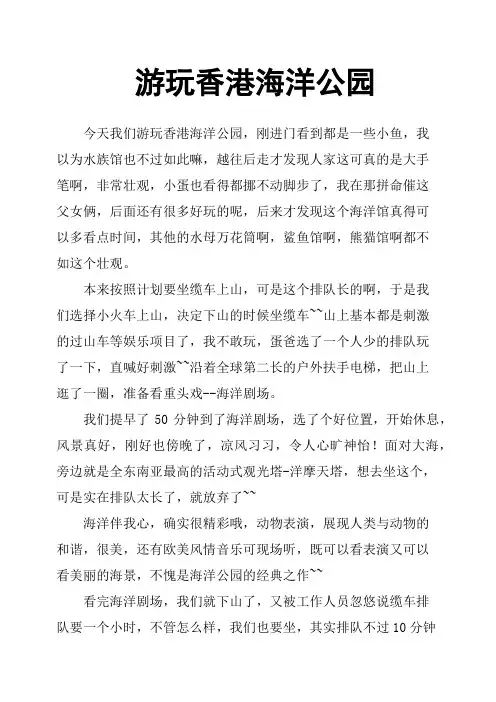 游玩香港海洋公园

今天我们游玩香港海洋公园，刚进门看到都是一些小鱼，我以为水族馆也不过如此嘛，越往后走才发现人家这可真的是大手笔啊，非常壮观，小蛋也看得都挪不动脚步了，我在那拼命催这父女俩，后面还有很多好玩的呢，后来才发现这个海洋馆真得可以多看点时间，其他的水母万花筒啊，鲨鱼馆啊，熊猫馆啊都不如这个壮观。

本来按照计划要坐缆车上山，可是这个排队长的啊，于是我们选择小火车上山，决定下山的时候坐缆车~~山上基本都是刺激的过山车等娱乐项目了，我不敢玩，蛋爸选了一个人少的排队玩了一下，直喊好刺激~~沿着全球第二长的户外扶手电梯，把山上逛了一圈，准备看重头戏--海洋剧场。

我们提早了 50 分钟到了海洋剧场，选了个好位置，开始休息，风景真好，刚好也傍晚了，凉风习习，令人心旷神怡！面对大海，旁边就是全东南亚最高的活动式观光塔-洋摩天塔，想去坐这个，可是实在排队太长了，就放弃了~~

海洋伴我心，确实很精彩哦，动物表演，展现人类与动物的和谐，很美，还有欧美风情音乐可现场听，既可以看表演又可以看美丽的海景，不愧是海洋公园的经典之作~~

看完海洋剧场，我们就下山了，又被工作人员忽悠说缆车排队要一个小时，不管怎么样，我们也要坐，其实排队不过 10 分钟